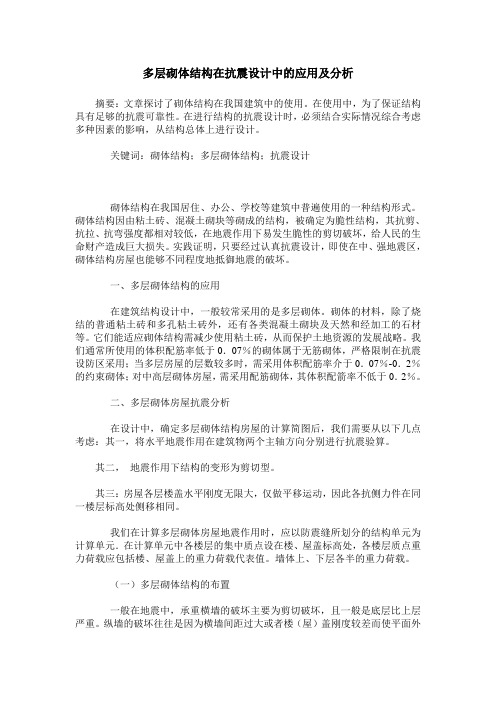 多层砌体结构在抗震设计中的应用及分析

摘要：文章探讨了砌体结构在我国建筑中的使用。在使用中，为了保证结构具有足够的抗震可靠性。在进行结构的抗震设计时，必须结合实际情况综合考虑多种因素的影响，从结构总体上进行设计。

关键词：砌体结构；多层砌体结构；抗震设计

砌体结构在我国居住、办公、学校等建筑中普遍使用的一种结构形式。砌体结构因由粘土砖、混凝土砌块等砌成的结构，被确定为脆性结构，其抗剪、抗拉、抗弯强度都相对较低，在地震作用下易发生脆性的剪切破坏，给人民的生命财产造成巨大损失。实践证明，只要经过认真抗震设计，即使在中、强地震区，砌体结构房屋也能够不同程度地抵御地震的破坏。

一、多层砌体结构的应用

在建筑结构设计中，一般较常采用的是多层砌体。砌体的材料，除了烧结的普通粘土砖和多孔粘土砖外，还有各类混凝土砌块及天然和经加工的石材等。它们能适应砌体结构需减少使用粘土砖，从而保护土地资源的发展战略。我们通常所使用的体积配筋率低于0．07%的砌体属于无筋砌体，严格限制在抗震设防区采用；当多层房屋的层数较多时，需采用体积配筋率介于0．07%-0．2%的约束砌体；对中高层砌体房屋，需采用配筋砌体，其体积配筋率不低于0．2%。

二、多层砌体房屋抗震分析

在设计中，确定多层砌体结构房屋的计算简图后，我们需要从以下几点考虑：其一，将水平地震作用在建筑物两个主轴方向分别进行抗震验算。

其二， 地震作用下结构的变形为剪切型。

其三：房屋各层楼盖水平刚度无限大，仅做平移运动，因此各抗侧力件在同一楼层标高处侧移相同。

我们在计算多层砌体房屋地震作用时，应以防震缝所划分的结构单元为计算单元。在计算单元中各楼层的集中质点设在楼、屋盖标高处，各楼层质点重力荷载应包括楼、屋盖上的重力荷载代表值。墙体上、下层各半的重力荷载。

（一）多层砌体结构的布置

一般在地震中，承重横墙的破坏主要为剪切破坏，且一般是底层比上层严重。纵墙的破坏往往是因为横墙间距过大或者楼（屋）盖刚度较差而使平面外